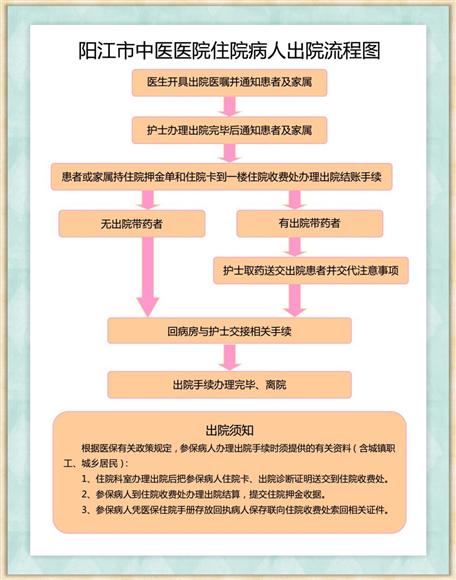 阳江市中医医院住院病人出院流程图

医生开具出院医嘱并通知患者及家属

护士办理出院完毕后通知患者及家属

患者或家属持住院押金单和住院卡到一楼住院收费处办理出院结账手续

无出院带药者

有出院带药者

护士取药送交出院患者并交代注意事项

回病房与护士交接相关手续

出院手续办理完毕、离院

出院须知

根据医保有关政策规定，参保病人办理出院手续时须提供的有关资料（含城镇职工、城乡居民）：

1、住院科室办理出院后把参保病人住院卡、出院诊断证明送交到住院收费处。

2、参保病人到住院收费处办理出院结算，提交住院押金收据。

3、参保病人凭医保住院手册存放回执病人保存联向住院收费处索回相关证件。